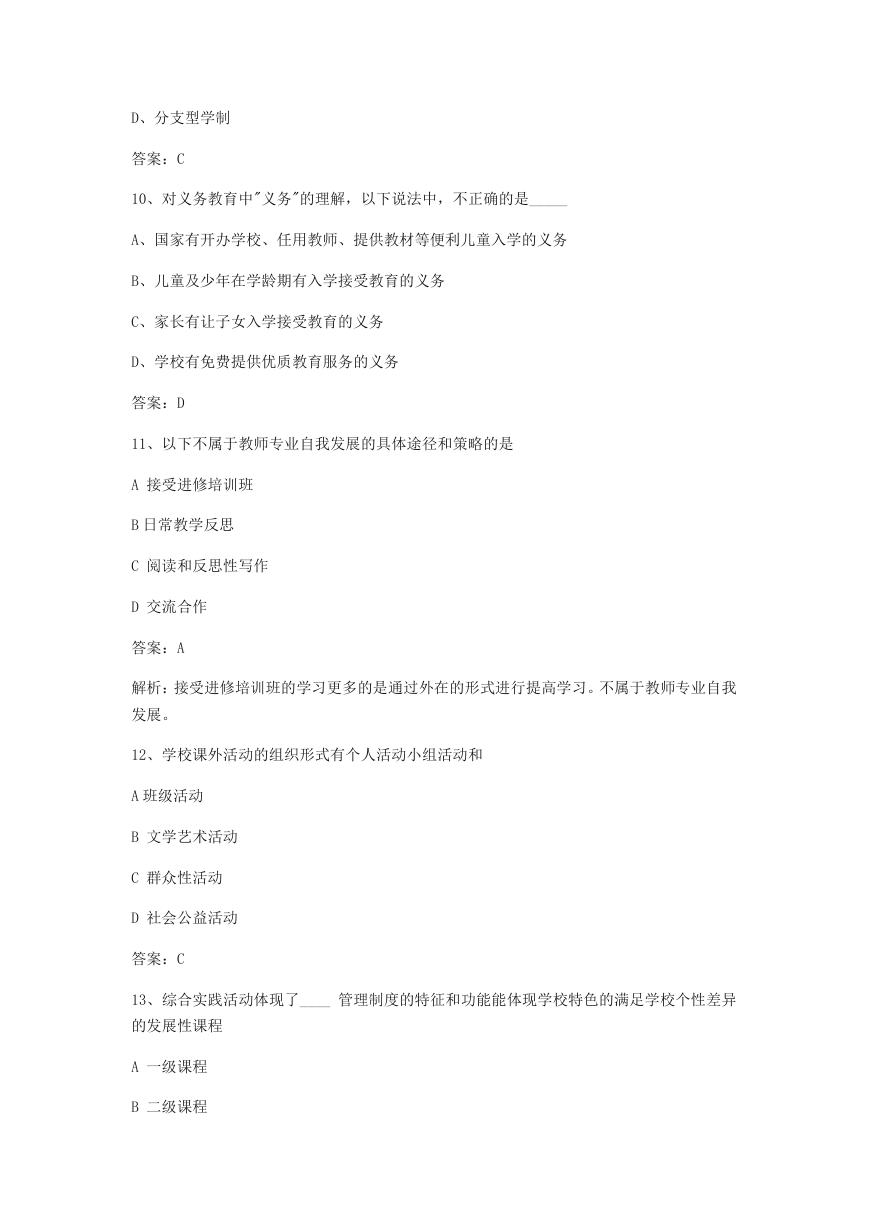 D、分支型学制

答案：C

10、对义务教育中"义务"的理解，以下说法中，不正确的是_____

A、国家有开办学校、任用教师、提供教材等便利儿童入学的义务

B、儿童及少年在学龄期有入学接受教育的义务

C、家长有让子女入学接受教育的义务

D、学校有免费提供优质教育服务的义务

答案：D

11、以下不属于教师专业自我发展的具体途径和策略的是

A 接受进修培训班

B 日常教学反思

C 阅读和反思性写作

D 交流合作

答案：A

解析：接受进修培训班的学习更多的是通过外在的形式进行提高学习。不属于教师专业自我发展。

12、学校课外活动的组织形式有个人活动小组活动和

A 班级活动

B 文学艺术活动

C 群众性活动

D 社会公益活动

答案：C

13、综合实践活动体现了____ 管理制度的特征和功能能体现学校特色的满足学校个性差异的发展性课程

A 一级课程

B 二级课程